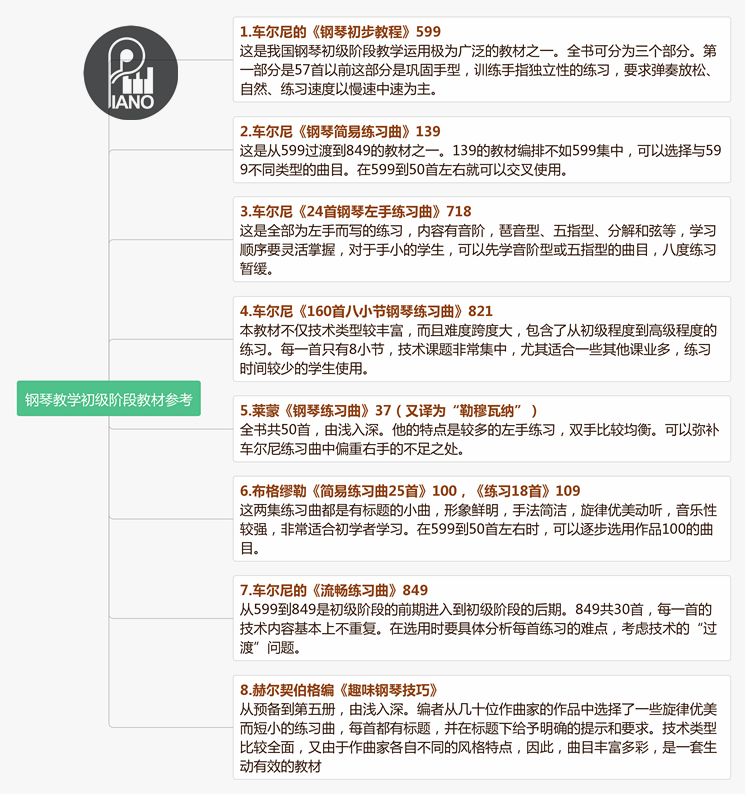 PIANO

钢琴教学初级阶段教材参考

1.车尔尼的《钢琴初步教程》599
这是我国钢琴初级阶段教学运用极为广泛的教材之一。全书可分为三个部分。第一部分是57首以前这部分是巩固手型，训练手指独立性的练习，要求弹奏放松、自然、练习速度以慢速中速为主。

2.车尔尼《钢琴简易练习曲》139
这是从599过渡到849的教材之一。139的教材编排不如599集中，可以选择与599不同类型的曲目。在599到50首左右就可以交叉使用。

3.车尔尼《24首钢琴左手练习曲》718
这是全部为左手而写的练习，内容有音阶，琶音型、五指型、分解和弦等，学习顺序要灵活掌握，对于手小的学生，可以先学音阶型或五指型的曲目，八度练习暂缓。

4.车尔尼《160首八小节钢琴练习曲》821
本教材不仅技术类型较丰富，而且难度跨度大，包含了从初级程度到高级程度的练习。每一首只有8小节，技术课题非常集中，尤其适合一些其他课业多，练习时间较少的学生使用。

5.莱蒙《钢琴练习曲》37（又译为“勒穆瓦纳”）
全书共50首，由浅入深。他的特点是较多的左手练习，双手比较均衡。可以弥补车尔尼练习曲中偏重右手的不足之处。

6.布格缪勒《简易练习曲25首》100，《练习18首》109
这两集练习曲都是有标题的小曲，形象鲜明，手法简洁，旋律优美动听，音乐性较强，非常适合初学者学习。在599到50首左右时，可以逐步选用作品100的曲目。

7.车尔尼的《流畅练习曲》849
从599到849是初级阶段的前期进入到初级阶段的后期。849共30首，每一首的技术内容基本上不重复。在选用时要具体分析每首练习的难点，考虑技术的“过渡”问题。

8.赫尔契伯格编《趣味钢琴技巧》
从预备到第五册，由浅入深。编者从几十位作曲家的作品中选择了一些旋律优美而短小的练习曲，每首都有标题，并在标题下给予明确的提示和要求。技术类型比较全面，又由于作曲家各自不同的风格特点，因此，曲目丰富多彩，是一套生动有效的教材